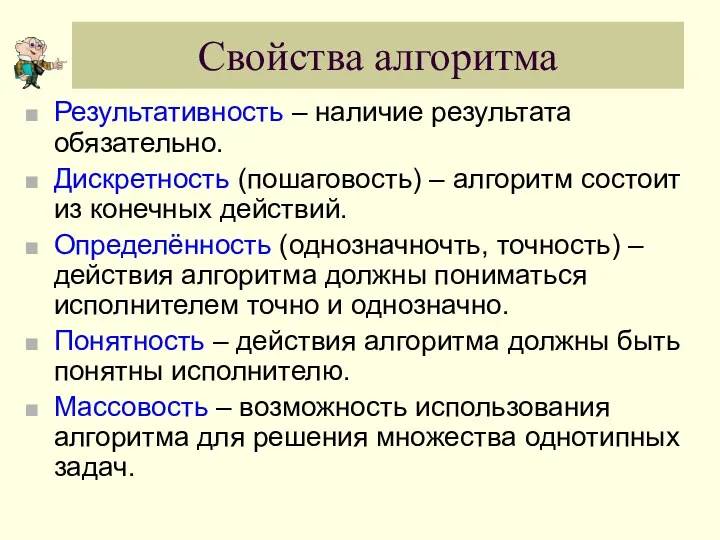 Свойства алгоритма

Результативность – наличие результата обязательно.

Дискретность (пошаговость) – алгоритм состоит из конечных действий.

Определённость (однозначночть, точность) – действия алгоритма должны пониматься исполнителем точно и однозначно.

Понятность – действия алгоритма должны быть понятны исполнителю.

Массовость – возможность использования алгоритма для решения множества однотипных задач.